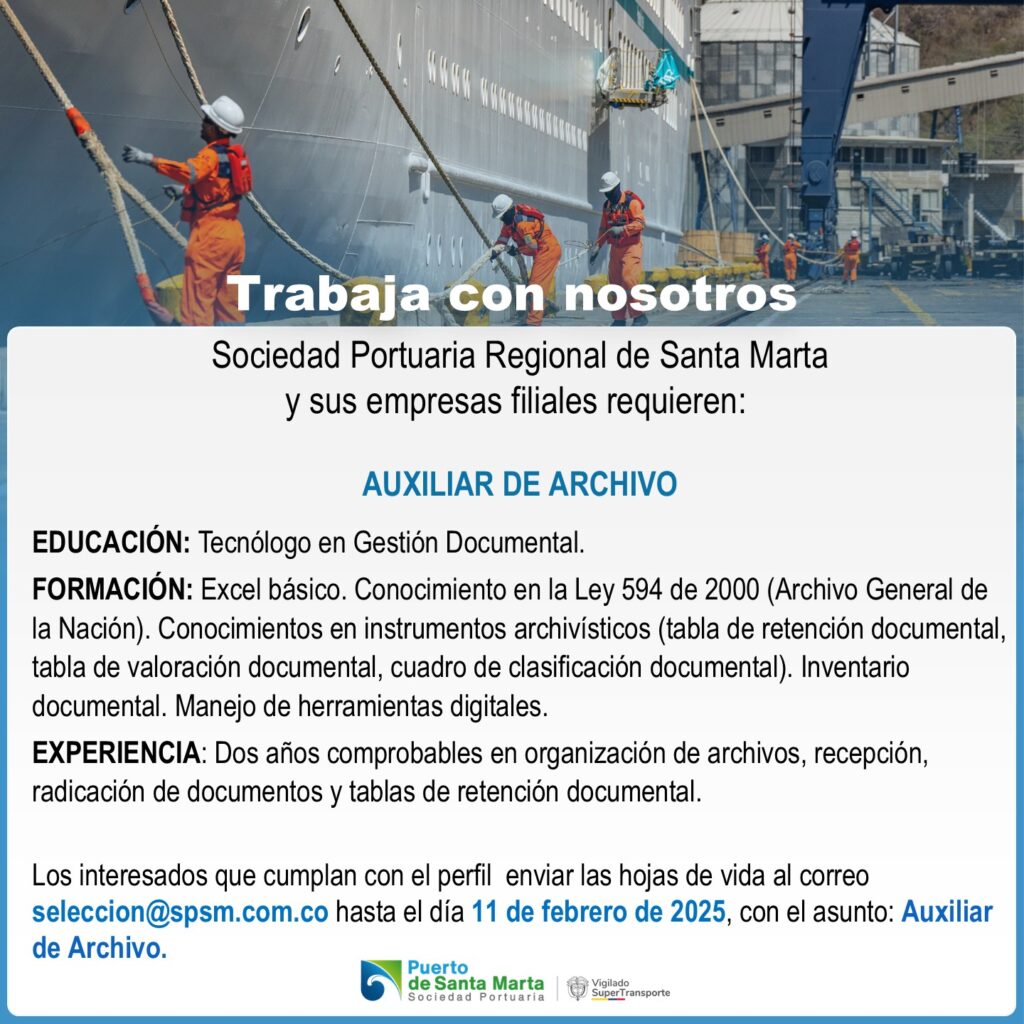 Trabaja con nosotros

Sociedad Portuaria Regional de Santa Marta y sus empresas filiales requieren:

AUXILIAR DE ARCHIVO

EDUCACIÓN: Tecnólogo en Gestión Documental.

FORMACIÓN: Excel básico. Conocimiento en la Ley 594 de 2000 (Archivo General de la Nación). Conocimientos en instrumentos archivísticos (tabla de retención documental, tabla de valoración documental, cuadro de clasificación documental). Inventario documental. Manejo de herramientas digitales.

EXPERIENCIA: Dos años comprobables en organización de archivos, recepción, radicación de documentos y tablas de retención documental.

Los interesados que cumplan con el perfil enviar las hojas de vida al correo seleccion@spsm.com.co hasta el día 11 de febrero de 2025, con el asunto: Auxiliar de Archivo.

Puerto de Santa Marta Sociedad Portuaria

Vigilado SuperTransporte